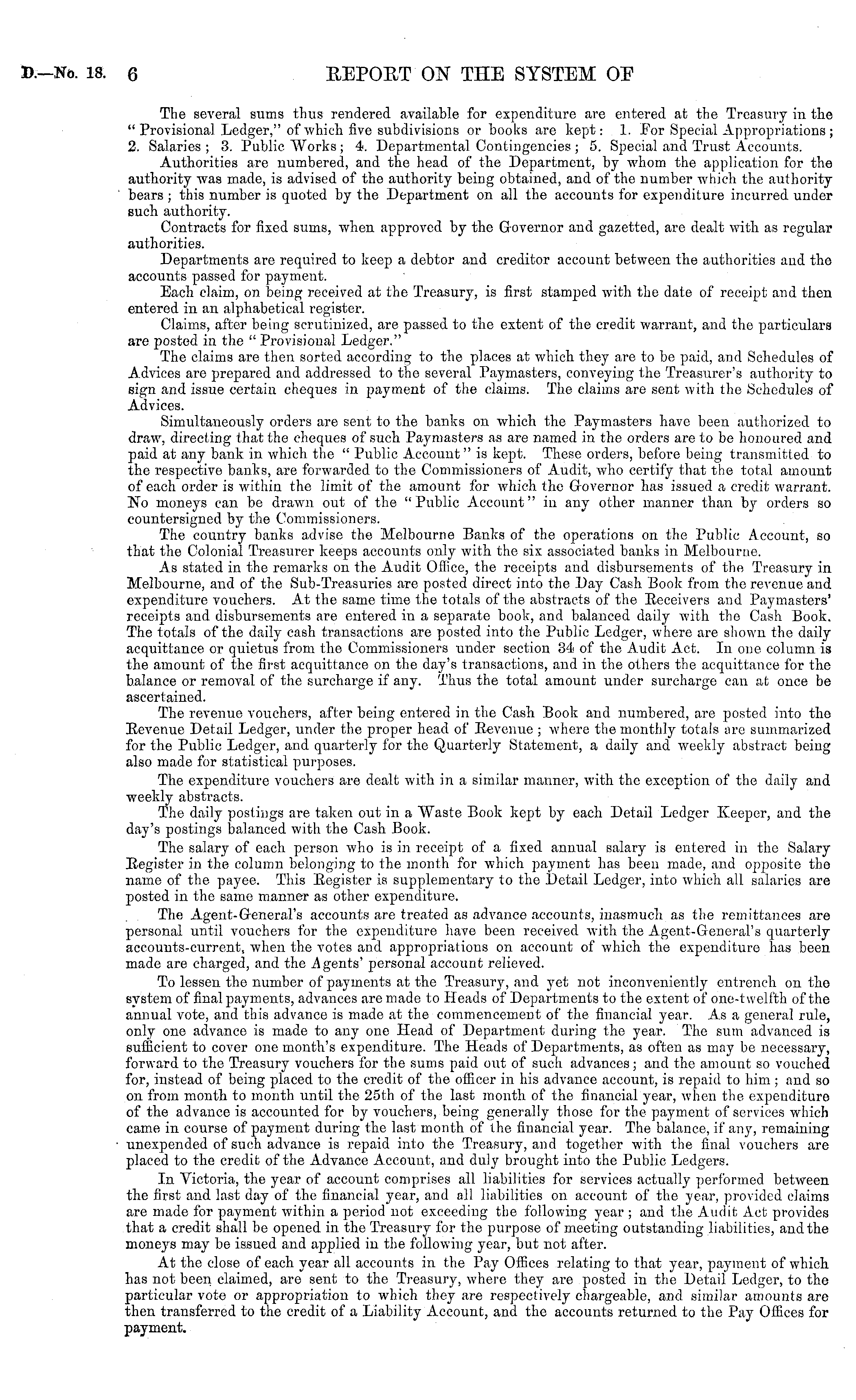 D.—No. 18. 6 REPORT ON THE SYSTEM OF

The several sums thus rendered available for expenditure are entered at the Treasury in the "Provisional Ledger," of which five subdivisions or books are kept: 1. For Special Appropriations; 2. Salaries; 3. Public Works; 4. Departmental Contingencies; 5. Special and Trust Accounts.

Authorities are numbered, and the head of the Department, by whom the application for the authority was made, is advised of the authority being obtained, and of the number which the authority bears; this number is quoted by the Department on all the accounts for expenditure incurred under such authority.

Contracts for fixed sums, when approved by the Governor and gazetted, are dealt with as regular authorities.

Departments are required to keep a debtor and creditor account between the authorities and the accounts passed for payment.

Each claim, on being received at the Treasury, is first stamped with the date of receipt and then entered in an alphabetical register.

Claims, after being scrutinized, are passed to the extent of the credit warrant, and the particulars are posted in the "Provisional Ledger."

The claims are then sorted according to the places at which they are to be paid, and Schedules of Advices are prepared and addressed to the several Paymasters, conveying the Treasurer's authority to sign and issue certain cheques in payment of the claims. The claims are sent with the Schedules of Advices.

Simultaneously orders are sent to the banks on which the Paymasters have been authorized to draw, directing that the cheques of such Paymasters as are named in the orders are to be honoured and paid at any bank in which the "Public Account" is kept. These orders, before being transmitted to the respective banks, are forwarded to the Commissioners of Audit, who certify that the total amount of each order is within the limit of the amount for which the Governor has issued a credit warrant. No moneys can be drawn out of the "Public Account" in any other manner than by orders so countersigned by the Commissioners.

The country banks advise the Melbourne Banks of the operations on the Public Account, so that the Colonial Treasurer keeps accounts only with the six associated banks in Melbourne.

As stated in the remarks on the Audit Office, the receipts and disbursements of the Treasury in Melbourne, and of the Sub-Treasuries are posted direct into the Day Cash Book from the revenue and expenditure vouchers. At the same time the totals of the abstracts of the Receivers and Paymasters' receipts and disbursements are entered in a separate book, and balanced daily with the Cash Book. The totals of the daily cash transactions are posted into the Public Ledger, where are shown the daily acquittance or quietus from the Commissioners under section 34 of the Audit Act. In one column is the amount of the first acquittance on the day's transactions, and in the others the acquittance for the balance or removal of the surcharge if any. Thus the total amount under surcharge can at once be ascertained.

The revenue vouchers, after being entered in the Cash Book and numbered, are posted into the Revenue Detail Ledger, under the proper head of Revenue; where the monthly totals are summarized for the Public Ledger, and quarterly for the Quarterly Statement, a daily and weekly abstract being also made for statistical purposes.

The expenditure vouchers are dealt with in a similar manner, with the exception of the daily and weekly abstracts.

The daily postings are taken out in a Waste Book kept by each Detail Ledger Keeper, and the day's postings balanced with the Cash Book.

The salary of each person who is in receipt of a fixed annual salary is entered in the Salary Register in the column belonging to the month for which payment has been made, and opposite the name of the payee. This Register is supplementary to the Detail Ledger, into which all salaries are posted in the same manner as other expenditure.

The Agent-General's accounts are treated as advance accounts, inasmuch as the remittances are personal until vouchers for the expenditure have been received with the Agent-General's quarterly accounts-current, when the votes and appropriations on account of which the expenditure has been made are charged, and the Agents' personal account relieved.

To lessen the number of payments at the Treasury, and yet not inconveniently entrench on the system of final payments, advances are made to Heads of Departments to the extent of one-twelfth of the annual vote, and this advance is made at the commencement of the financial year. As a general rule, only one advance is made to any one Head of Department during the year. The sum advanced is sufficient to cover one month's expenditure. The Heads of Departments, as often as may be necessary, forward to the Treasury vouchers for the sums paid out of such advances; and the amount so vouched for, instead of being placed to the credit of the officer in his advance account, is repaid to him; and so on from month to month until the 25th of the last month of the financial year, when the expenditure of the advance is accounted for by vouchers, being generally those for the payment of services which came in course of payment during the last month of the financial year. The balance, if any, remaining unexpended of such advance is repaid into the Treasury, and together with the final vouchers are placed to the credit of the Advance Account, and duly brought into the Public Ledgers.

In Victoria, the year of account comprises all liabilities for services actually performed between the first and last day of the financial year, and all liabilities on account of the year, provided claims are made for payment within a period not exceeding the following year; and the Audit Act provides that a credit shall be opened in the Treasury for the purpose of meeting outstanding liabilities, and the moneys may be issued and applied in the following year, but not after.

At the close of each year all accounts in the Pay Offices relating to that year, payment of which has not been claimed, are sent to the Treasury, where they are posted in the Detail Ledger, to the particular vote or appropriation to which they are respectively chargeable, and similar amounts are then transferred to the credit of a Liability Account, and the accounts returned to the Pay Offices for payment.